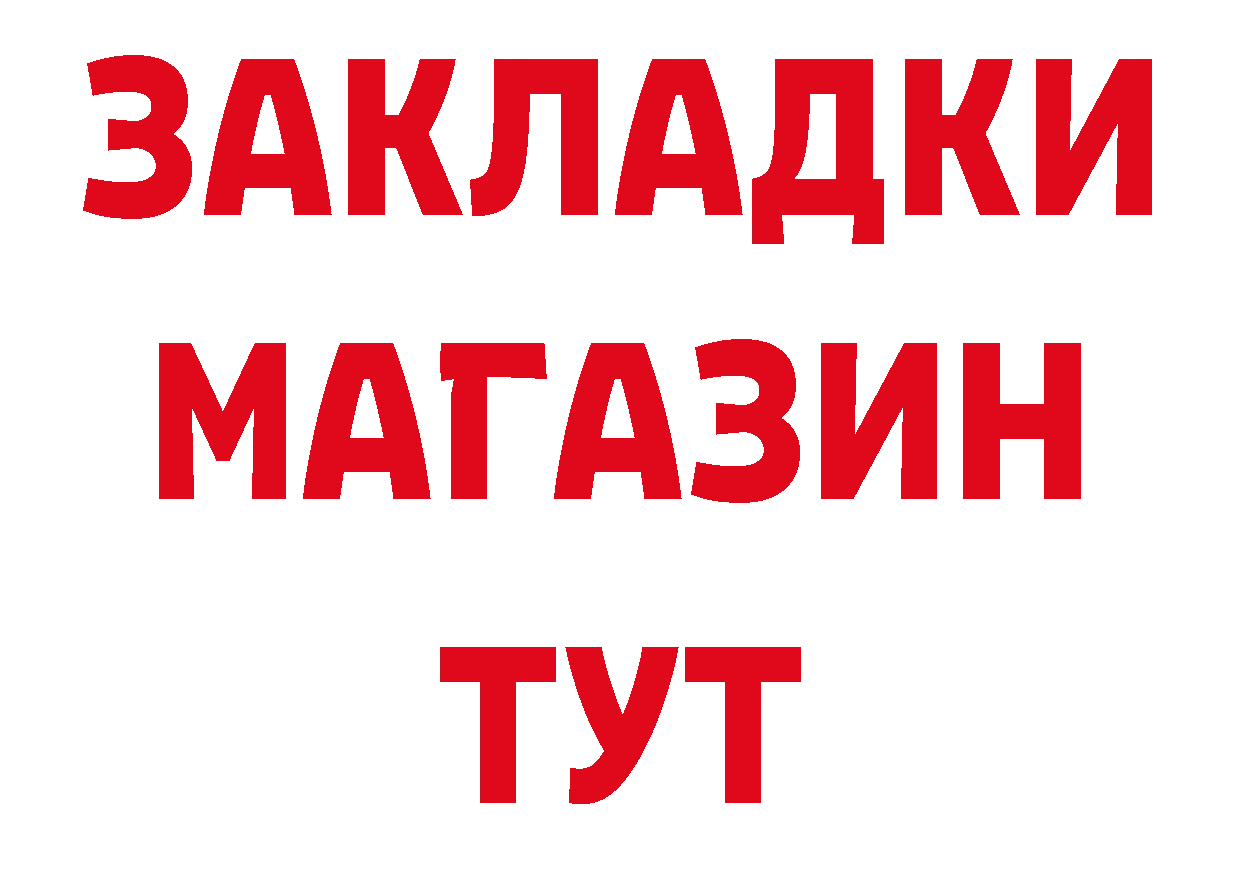 ЗАКЛАДКИ МАГАЗИН ТУТ